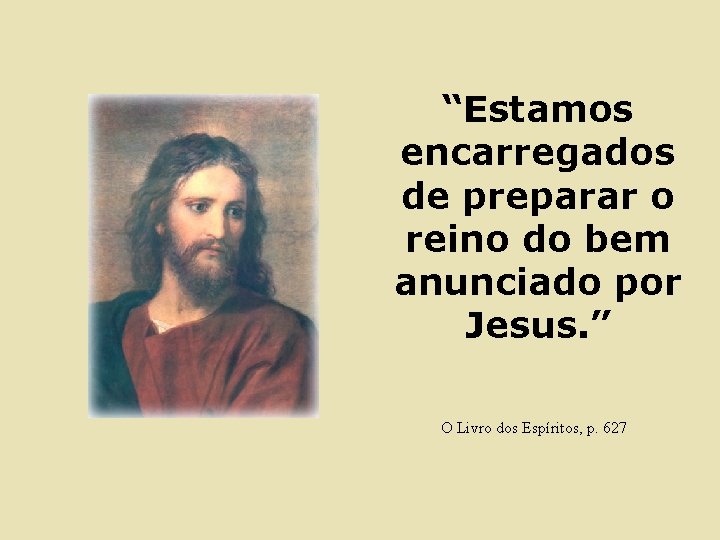 “Estamos encarregados de preparar o reino do bem anunciado por Jesus.”

O Livro dos Espíritos, p. 627